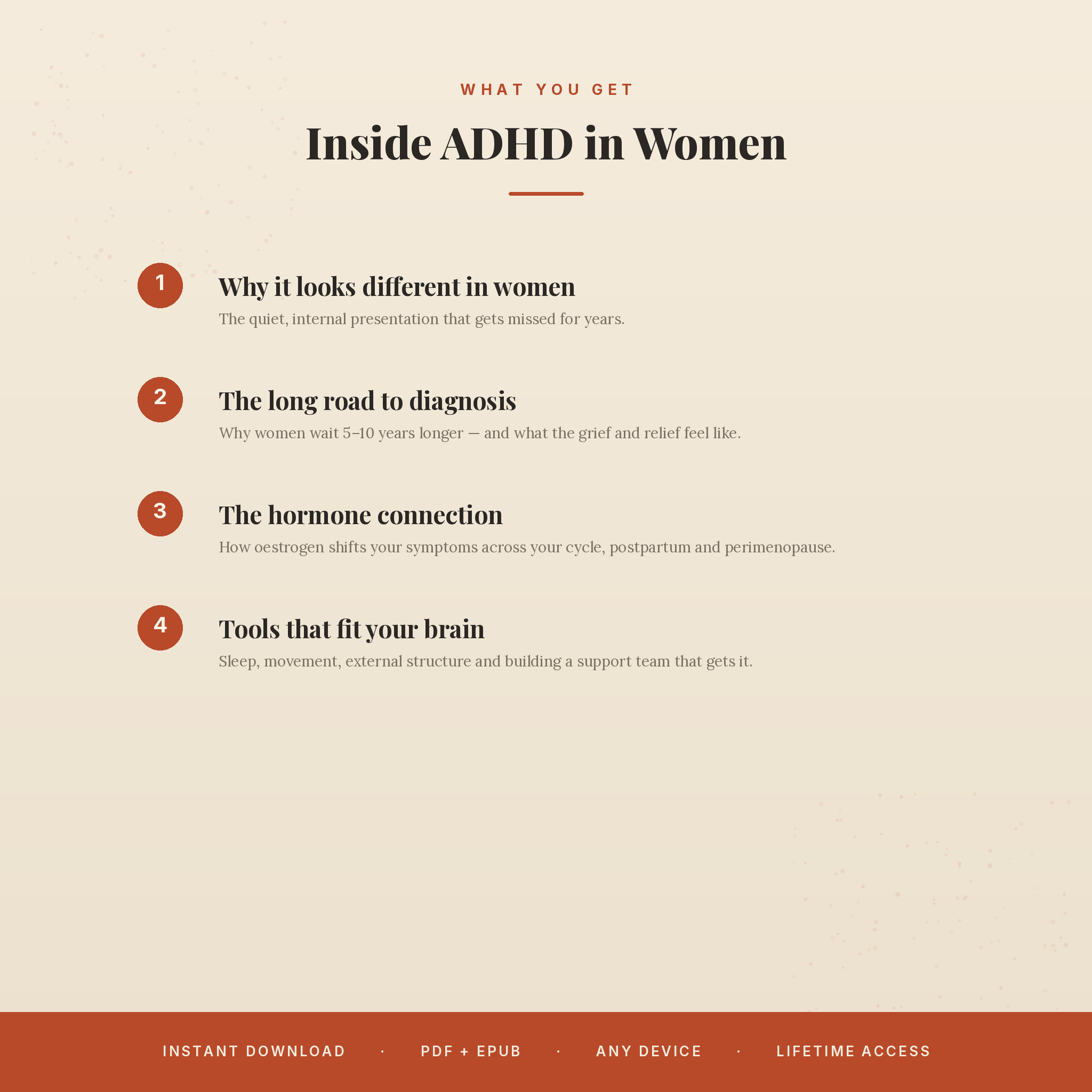 WHAT YOU GET

Inside ADHD in Women

1

Why it looks different in women

The quiet, internal presentation that gets missed for years.

2

The long road to diagnosis

Why women wait 5–10 years longer — and what the grief and relief feel like.

3

The hormone connection

How oestrogen shifts your symptoms across your cycle, postpartum and perimenopause.

4

Tools that fit your brain

Sleep, movement, external structure and building a support team that gets it.

INSTANT DOWNLOAD · PDF + EPUB · ANY DEVICE · LIFETIME ACCESS